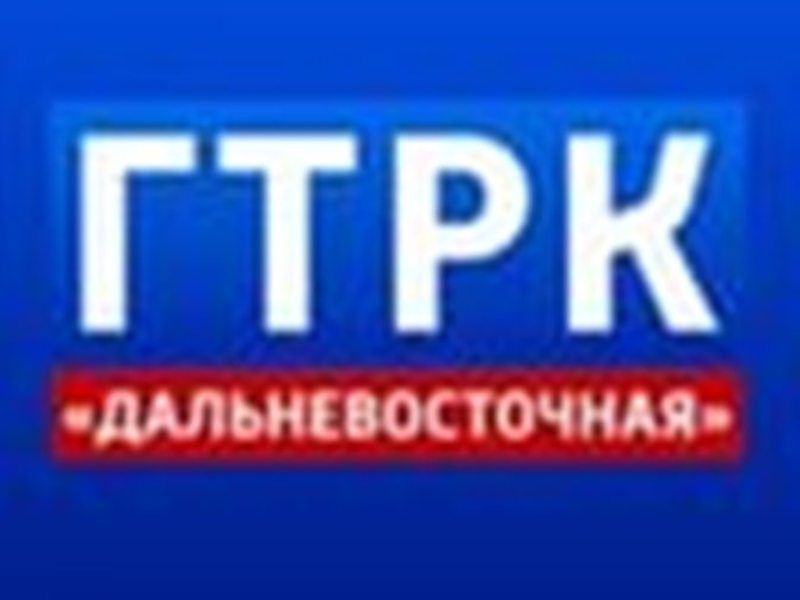 ГТРК
«ДАЛЬНЕВОСТОЧНАЯ»